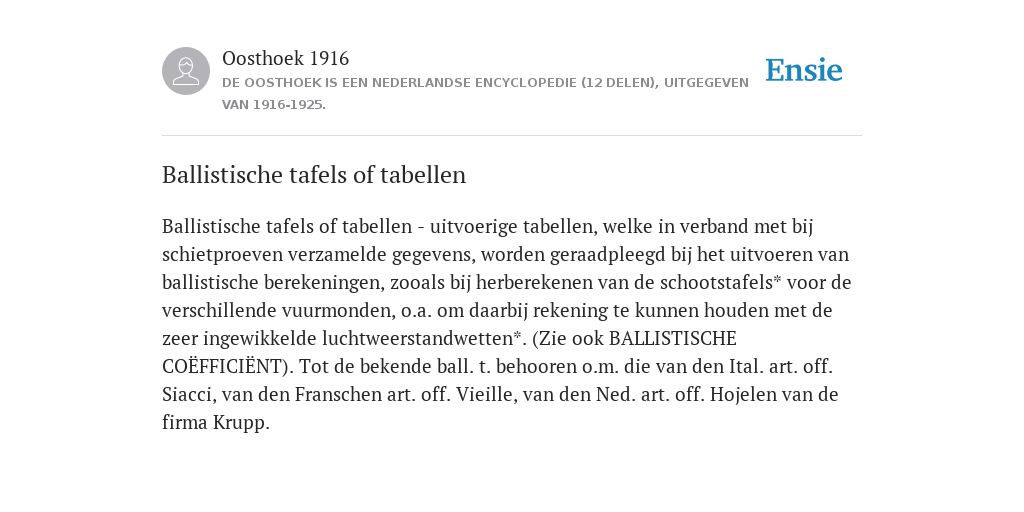 Oosthoek 1916
DE OOSTHOEK IS EEN NEDERLANDSE ENCYCLOPEDIE (12 DELEN), UITGEGEVEN VAN 1916-1925.

Ensie

Ballistische tafels of tabellen

Ballistische tafels of tabellen - uitvoerige tabellen, welke in verband met bij schietproeven verzamelde gegevens, worden geraadpleegd bij het uitvoeren van ballistische berekeningen, zooals bij herberekenen van de schootstafels* voor de verschillende vuurmonden, o.a. om daarbij rekening te kunnen houden met de zeer ingewikkelde luchtweerstandwetten*. (Zie ook BALLISTISCHE COËFFICIËNT). Tot de bekende ball. t. behooren o.m. die van den Ital. art. off. Siacci, van den Franschen art. off. Vieille, van den Ned. art. off. Hojelen van de firma Krupp.